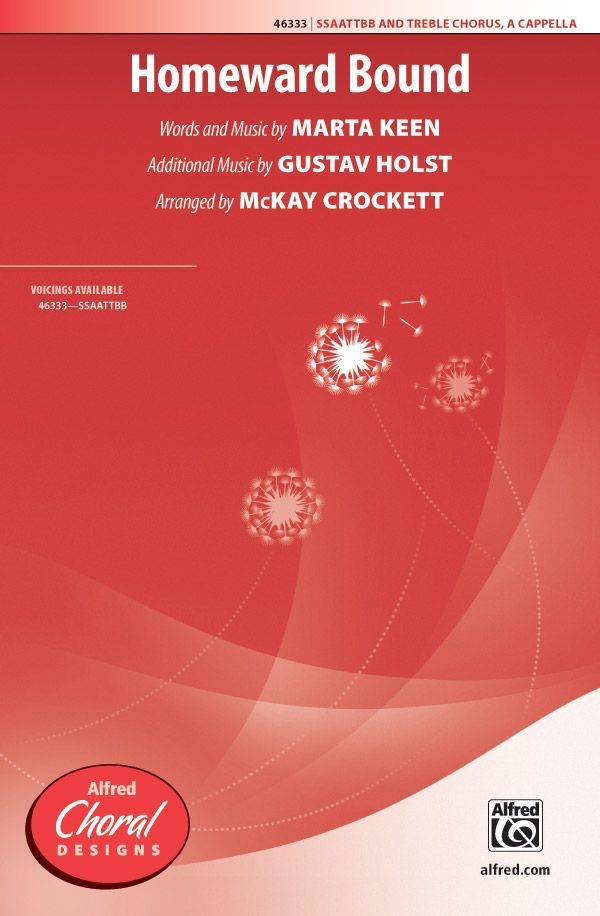 46333 | SSAATTBB AND TREBLE CHORUS, A CAPPELLA

Homeward Bound

Words and Music by MARTA KEEN
Additional Music by GUSTAV HOLST
Arranged by McKAY CROCKETT

VOICINGS AVAILABLE
46333—SSAATTBB

Alfred
Choral
DESIGNS

Alfred

alfred.com